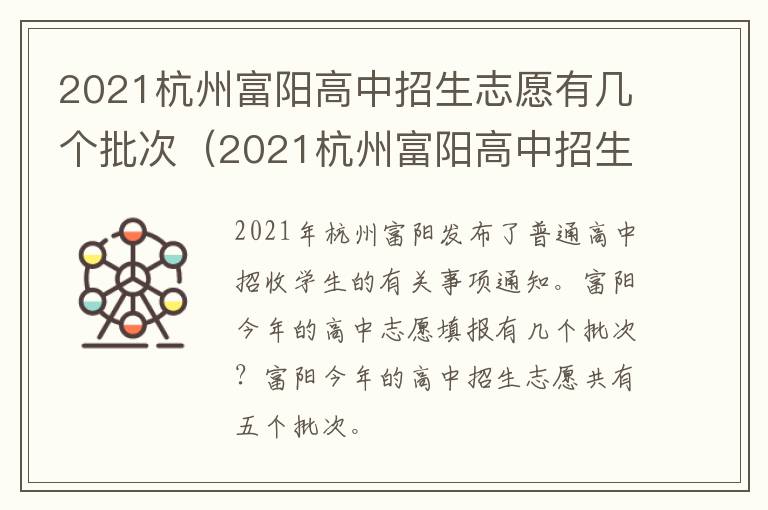 2021杭州富阳高中招生志愿有几个批次（2021杭州富阳高中招生

2021年杭州富阳发布了普通高中招收学生的有关事项通知。富阳今年的高中志愿填报有几个批次？富阳今年的高中招生志愿共有五个批次。